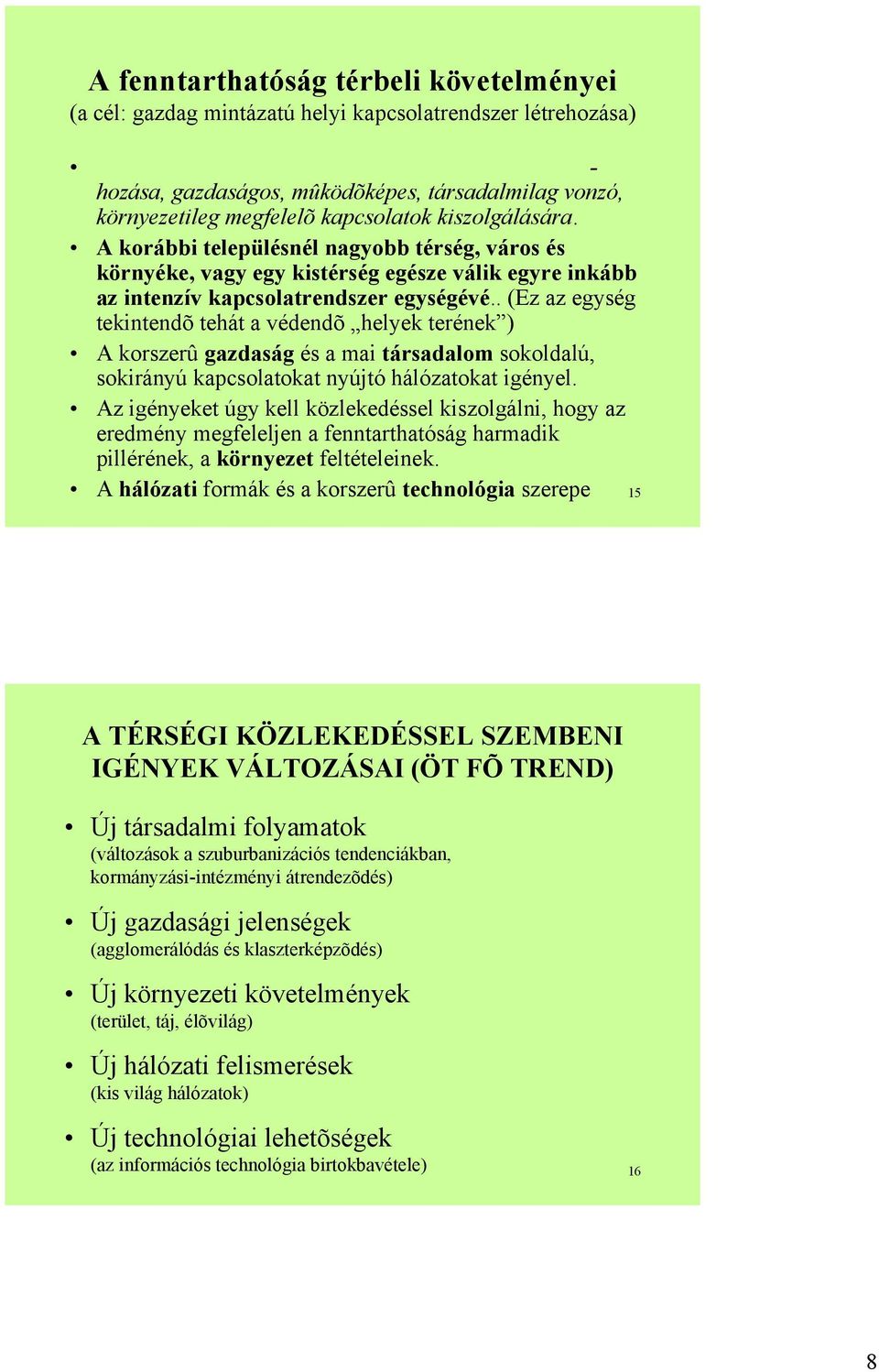 A fenntarthatóság térbeli követelményei
(a cél: gazdag mintázatú helyi kapcsolatrendszer létrehozása)

• -
hozása, gazdaságos, mûködõképes, társadalmilag vonzó, környezetileg megfelelõ kapcsolatok kiszolgálására.
• A korábbi településnél nagyobb térség, város és környéke, vagy egy kistérség egésze válik egyre inkább az intenzív kapcsolatrendszer egységévé.. (Ez az egység tekintendõ tehát a védendõ „helyek terének”)
• A korszerû gazdaság és a mai társadalom sokoldalú, sokirányú kapcsolatokat nyújtó hálózatokat igényel.
• Az igényeket úgy kell közlekedéssel kiszolgálni, hogy az eredmény megfeleljen a fenntarthatóság harmadik pillérének, a környezet feltételeinek.
• A hálózati formák és a korszerû technológia szerepe

15

A TÉRSÉGI KÖZLEKEDÉSSEL SZEMBENI IGÉNYEK VÁLTOZÁSAI (ÖT FÕ TREND)

• Új társadalmi folyamatok
(változások a szuburbanizációs tendenciákban, kormányzási-intézményi átrendezõdés)
• Új gazdasági jelenségek
(agglomerálódás és klaszterképzõdés)
• Új környezeti követelmények
(terület, táj, élõvilág)
• Új hálózati felismerések
(kis világ hálózatok)
• Új technológiai lehetõségek
(az információs technológia birtokbavétele)

16

8